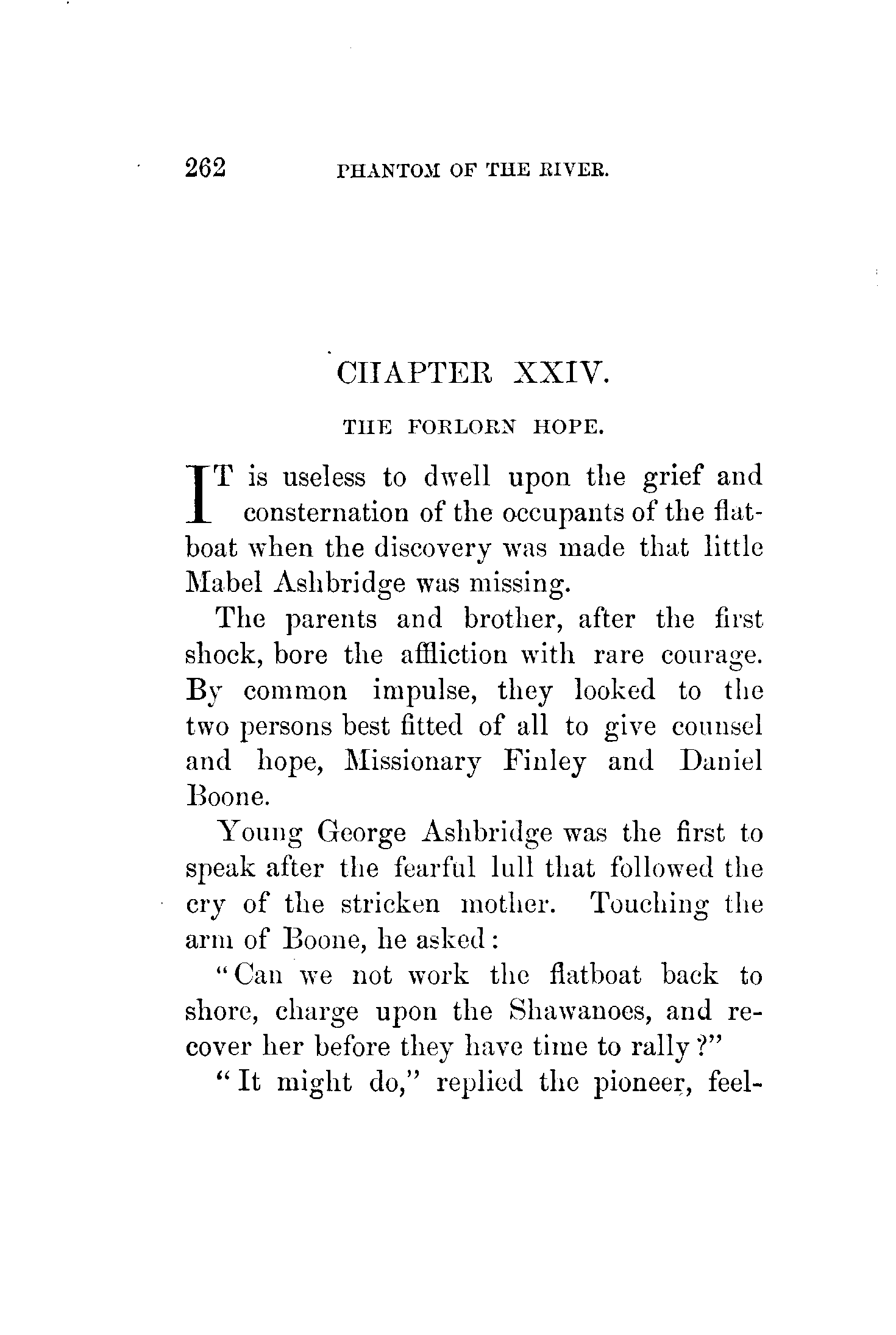 262 PHANTOM OF THE RIVER.

CHAPTER XXIV.

THE FORLORN HOPE.

IT is useless to dwell upon the grief and consternation of the occupants of the flatboat when the discovery was made that little Mabel Ashbridge was missing.

The parents and brother, after the first shock, bore the affliction with rare courage. By common impulse, they looked to the two persons best fitted of all to give counsel and hope, Missionary Finley and Daniel Boone.

Young George Ashbridge was the first to speak after the fearful lull that followed the cry of the stricken mother. Touching the arm of Boone, he asked:

"Can we not work the flatboat back to shore, charge upon the Shawanoes, and recover her before they have time to rally?"

"It might do," replied the pioneer, feel-